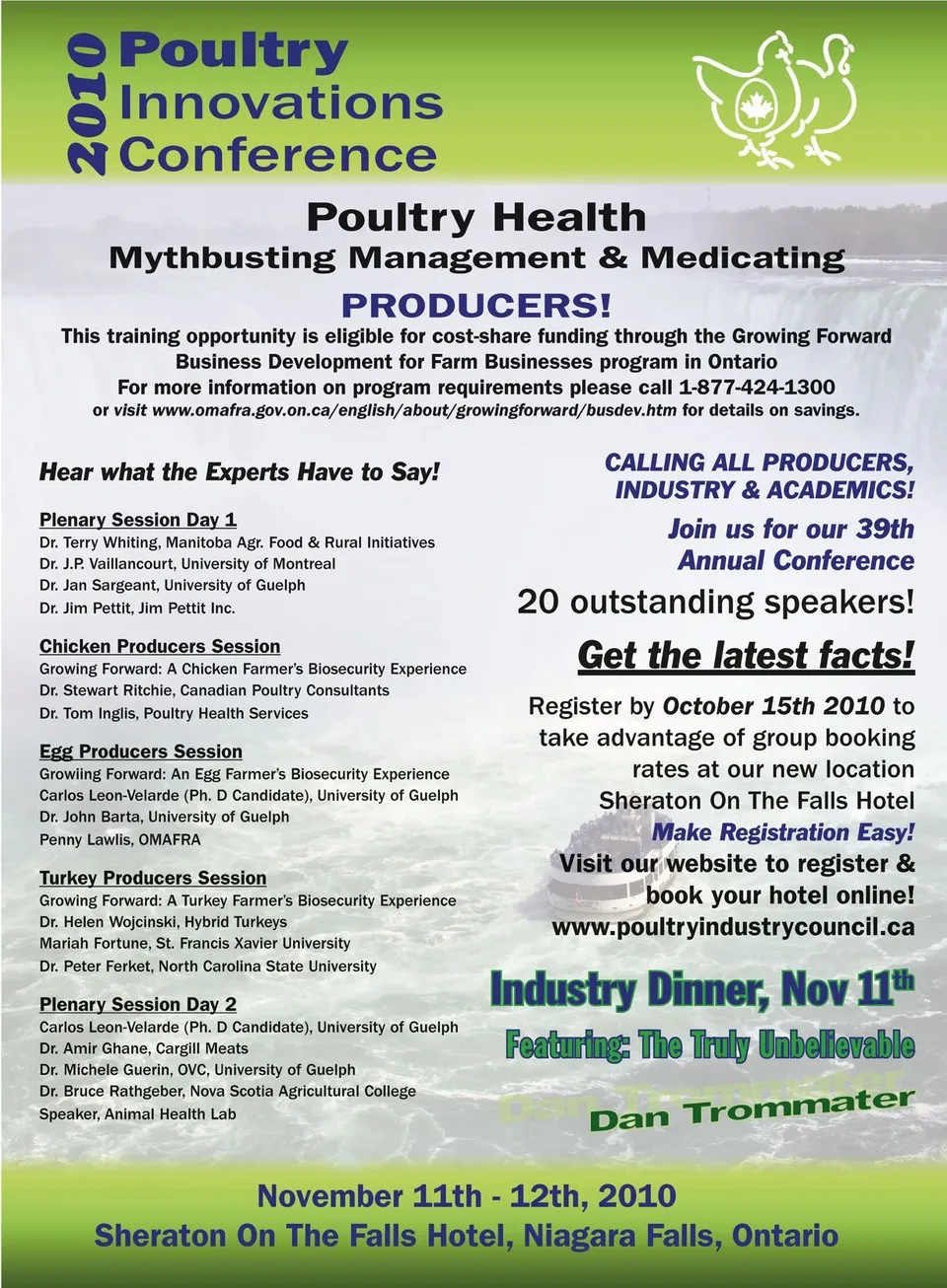 2010 Poultry Innovations Conference

Poultry Health
Mythbusting Management & Medicating

PRODUCERS!
This training opportunity is eligible for cost-share funding through the Growing Forward Business Development for Farm Businesses program in Ontario
For more information on program requirements please call 1-877-424-1300
or visit www.omafra.gov.on.ca/english/about/growingforward/busdev.htm for details on savings.

Hear what the Experts Have to Say!

Plenary Session Day 1
Dr. Terry Whiting, Manitoba Agr. Food & Rural Initiatives
Dr. J.P. Vaillancourt, University of Montreal
Dr. Jan Sargeant, University of Guelph
Dr. Jim Pettit, Jim Pettit Inc.

Chicken Producers Session
Growing Forward: A Chicken Farmer's Biosecurity Experience
Dr. Stewart Ritchie, Canadian Poultry Consultants
Dr. Tom Inglis, Poultry Health Services

Egg Producers Session
Growiing Forward: An Egg Farmer's Biosecurity Experience
Carlos Leon-Velarde (Ph. D Candidate), University of Guelph
Dr. John Barta, University of Guelph
Penny Lawlis, OMAFRA

Turkey Producers Session
Growing Forward: A Turkey Farmer's Biosecurity Experience
Dr. Helen Wojcinski, Hybrid Turkeys
Mariah Fortune, St. Francis Xavier University
Dr. Peter Ferket, North Carolina State University

Plenary Session Day 2
Carlos Leon-Velarde (Ph. D Candidate), University of Guelph
Dr. Amir Ghane, Cargill Meats
Dr. Michele Guerin, OVC, University of Guelph
Dr. Bruce Rathgeber, Nova Scotia Agricultural College
Speaker, Animal Health Lab

CALLING ALL PRODUCERS, INDUSTRY & ACADEMICS!

Join us for our 39th Annual Conference

20 outstanding speakers!

Get the latest facts!

Register by October 15th 2010 to take advantage of group booking rates at our new location Sheraton On The Falls Hotel
Make Registration Easy!
Visit our website to register & book your hotel online!
www.poultryindustrycouncil.ca

Industry Dinner, Nov 11th
Featuring: The Truly Unbelievable
Dan Trommater

November 11th - 12th, 2010
Sheraton On The Falls Hotel, Niagara Falls, Ontario